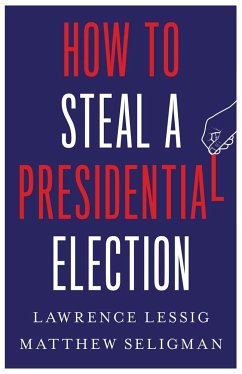 HOW TO
STEAL A
PRESIDENTIAL
ELECTION

LAWRENCE LESSIG
MATTHEW SELIGMAN